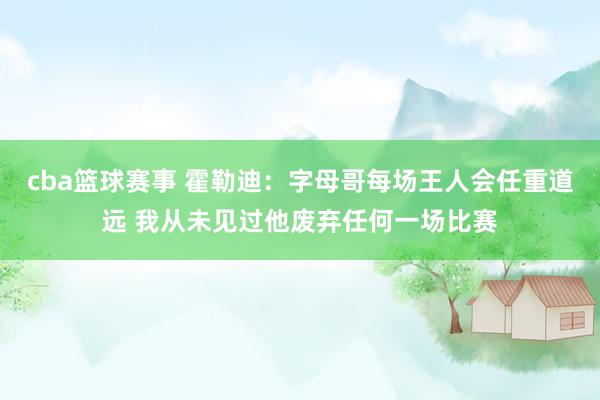 cba篮球赛事 霍勒迪：字母哥每场王人会任重道远 我从未见过他废弃任何一场比赛